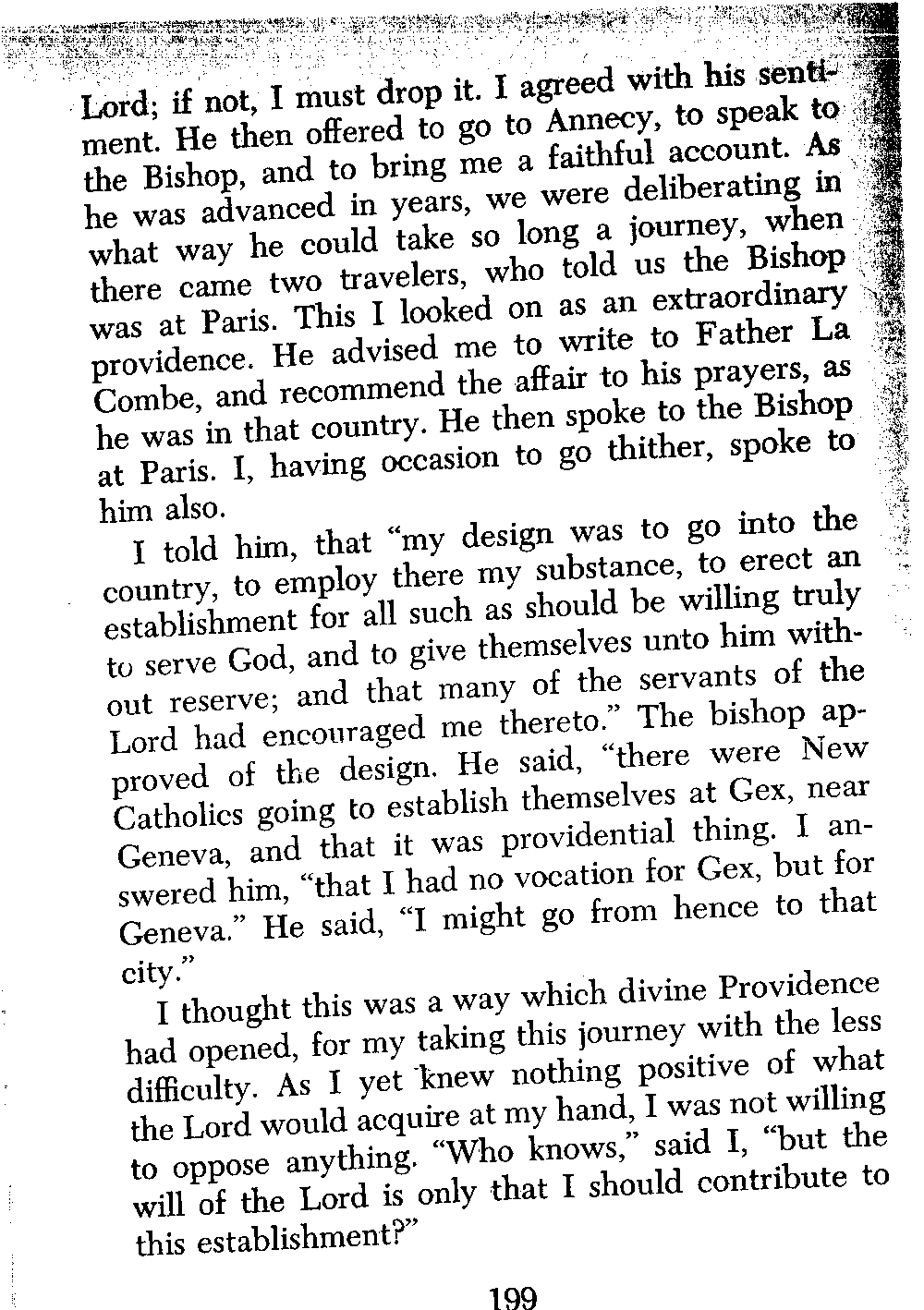 Lord; if not, I must drop it. I agreed with his sentiment. He then offered to go to Annecy, to speak to the Bishop, and to bring me a faithful account. As he was advanced in years, we were deliberating in what way he could take so long a journey, when there came two travelers, who told us the Bishop was at Paris. This I looked on as an extraordinary providence. He advised me to write to Father La Combe, and recommend the affair to his prayers, as he was in that country. He then spoke to the Bishop at Paris. I, having occasion to go thither, spoke to him also.

I told him, that "my design was to go into the country, to employ there my substance, to erect an establishment for all such as should be willing truly to serve God, and to give themselves unto him without reserve; and that many of the servants of the Lord had encouraged me thereto." The bishop approved of the design. He said, "there were New Catholics going to establish themselves at Gex, near Geneva, and that it was providential thing. I answered him, "that I had no vocation for Gex, but for Geneva." He said, "I might go from hence to that city."

I thought this was a way which divine Providence had opened, for my taking this journey with the less difficulty. As I yet knew nothing positive of what the Lord would acquire at my hand, I was not willing to oppose anything. "Who knows," said I, "but the will of the Lord is only that I should contribute to this establishment?"

199